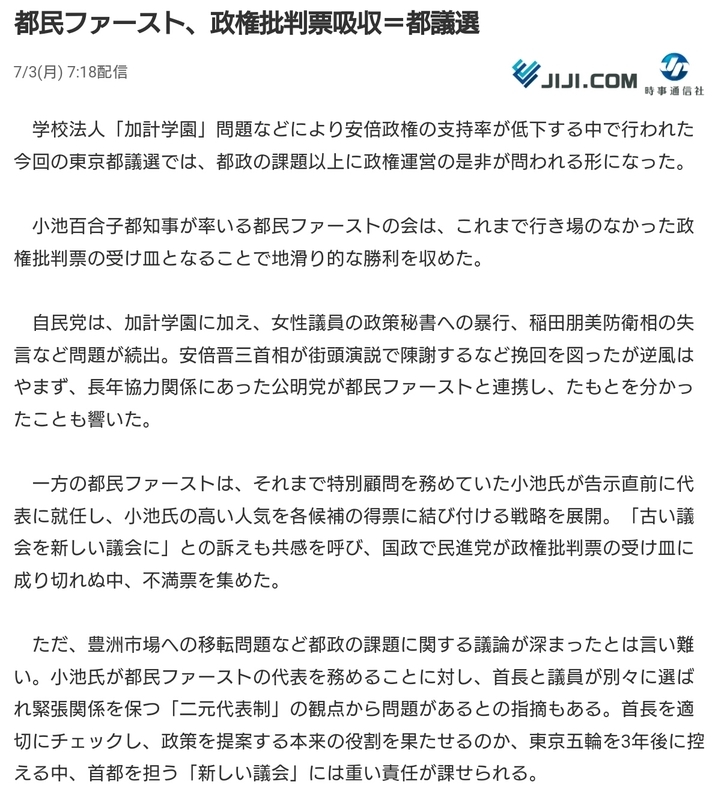 都民ファースト、政権批判票吸収＝都議選

7/3(月) 7:18配信

JIJI.COM 時事通信社

学校法人「加計学園」問題などにより安倍政権の支持率が低下する中で行われた今回の東京都議選では、都政の課題以上に政権運営の是非が問われる形になった。

小池百合子都知事が率いる都民ファーストの会は、これまで行き場のなかった政権批判票の受け皿となることで地滑り的な勝利を収めた。

自民党は、加計学園に加え、女性議員の政策秘書への暴行、稲田朋美防衛相の失言など問題が続出。安倍晋三首相が街頭演説で陳謝するなど挽回を図ったが逆風はやまず、長年協力関係にあった公明党が都民ファーストと連携し、たもとを分かったことも響いた。

一方の都民ファーストは、それまで特別顧問を務めていた小池氏が告示直前に代表に就任し、小池氏の高い人気を各候補の得票に結び付ける戦略を展開。「古い議会を新しい議会に」との訴えも共感を呼び、国政で民進党が政権批判票の受け皿に成り切れぬ中、不満票を集めた。

ただ、豊洲市場への移転問題など都政の課題に関する議論が深まったとは言い難い。小池氏が都民ファーストの代表を務めることに対し、首長と議員が別々に選ばれ緊張関係を保つ「二元代表制」の観点から問題があるとの指摘もある。首長を適切にチェックし、政策を提案する本来の役割を果たせるのか、東京五輪を3年後に控える中、首都を担う「新しい議会」には重い責任が課せられる。